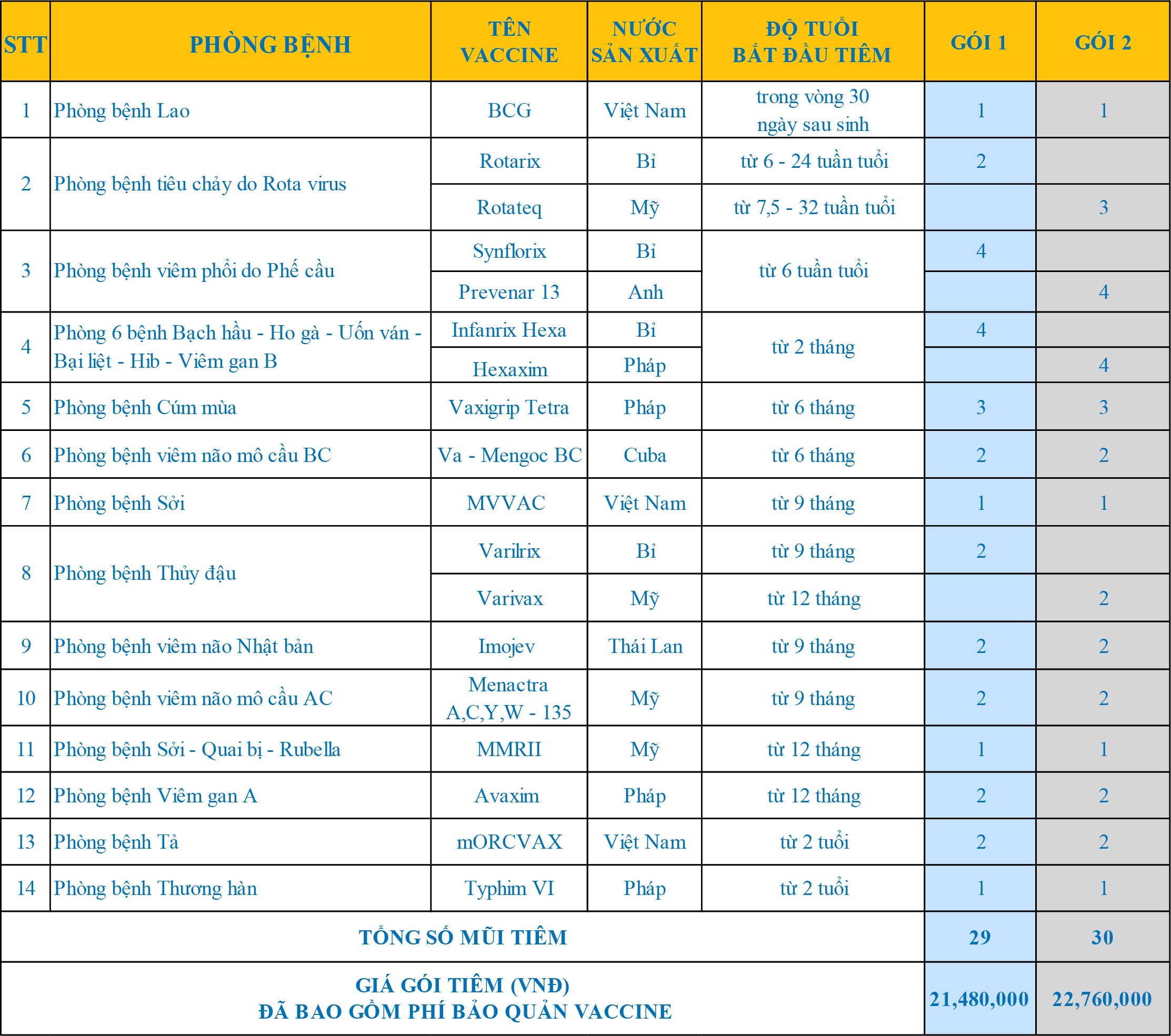 | STT | PHÒNG BỆNH | TÊN VACCINE | NƯỚC SẢN XUẤT | ĐỘ TUỔI BẮT ĐẦU TIÊM | GÓI 1 | GÓI 2 |
|---|---|---|---|---|---|---|
| 1 | Phòng bệnh Lao | BCG | Việt Nam | trong vòng 30 ngày sau sinh | 1 | 1 |
| 2 | Phòng bệnh tiêu chảy do Rota virus | Rotarix | Bỉ | từ 6 - 24 tuần tuổi | 2 | |
| | | Rotateq | Mỹ | từ 7,5 - 32 tuần tuổi | | 3 |
| 3 | Phòng bệnh viêm phổi do Phế cầu | Synflorix | Bỉ | từ 6 tuần tuổi | 4 | |
| | | Prevenar 13 | Anh | | | 4 |
| 4 | Phòng 6 bệnh Bạch hầu - Ho gà - Uốn ván - Bại liệt - Hib - Viêm gan B | Infanrix Hexa | Bỉ | từ 2 tháng | 4 | |
| | | Hexaxim | Pháp | | | 4 |
| 5 | Phòng bệnh Cúm mùa | Vaxigrip Tetra | Pháp | từ 6 tháng | 3 | 3 |
| 6 | Phòng bệnh viêm não mô cầu BC | Va - Mengoc BC | Cuba | từ 6 tháng | 2 | 2 |
| 7 | Phòng bệnh Sởi | MVVAC | Việt Nam | từ 9 tháng | 1 | 1 |
| 8 | Phòng bệnh Thủy đậu | Varilrix | Bỉ | từ 9 tháng | 2 | |
| | | Varivax | Mỹ | từ 12 tháng | | 2 |
| 9 | Phòng bệnh viêm não Nhật bản | Imojev | Thái Lan | từ 9 tháng | 2 | 2 |
| 10 | Phòng bệnh viêm não mô cầu AC | Menactra A,C,Y,W - 135 | Mỹ | từ 9 tháng | 2 | 2 |
| 11 | Phòng bệnh Sởi - Quai bị - Rubella | MMRII | Mỹ | từ 12 tháng | 1 | 1 |
| 12 | Phòng bệnh Viêm gan A | Avaxim | Pháp | từ 12 tháng | 2 | 2 |
| 13 | Phòng bệnh Tả | mORCVAX | Việt Nam | từ 2 tuổi | 2 | 2 |
| 14 | Phòng bệnh Thương hàn | Typhim VI | Pháp | từ 2 tuổi | 1 | 1 |
| TỔNG SỐ MŨI TIÊM | | | | | 29 | 30 |
| GIÁ GÓI TIÊM (VNĐ) ĐÃ BAO GỒM PHÍ BẢO QUẢN VACCINE | | | | | 21,480,000 | 22,760,000 |